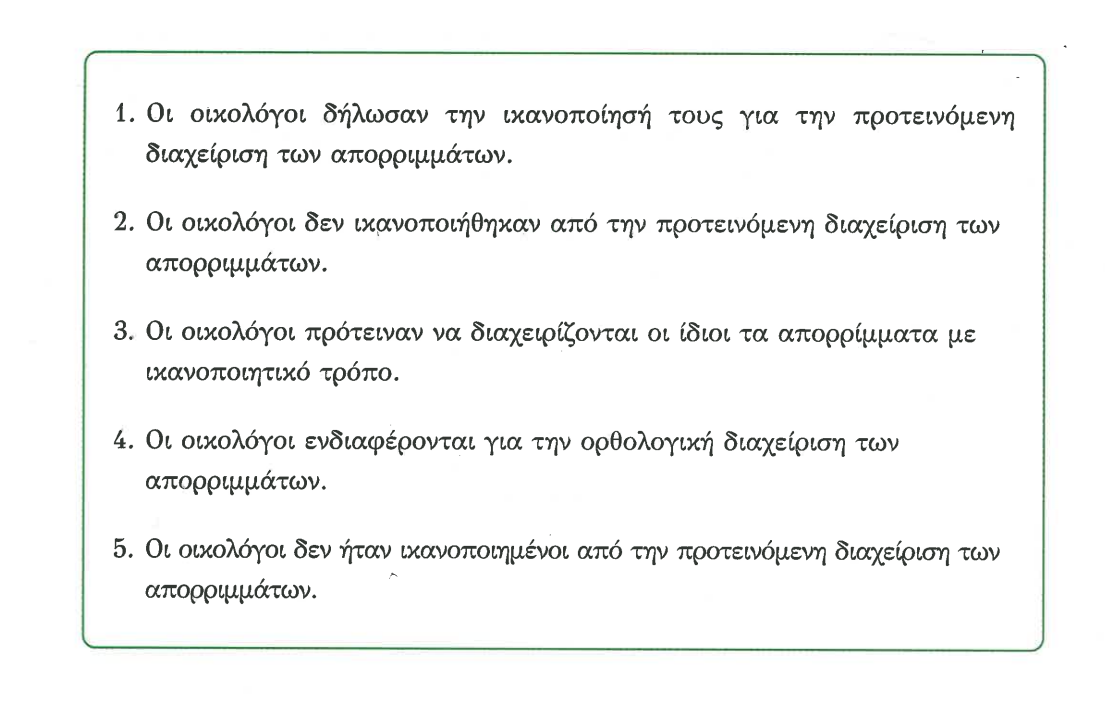 1. Οι οικολόγοι δήλωσαν την ικανοποίησή τους για την προτεινόμενη διαχείριση των απορριμμάτων.

2. Οι οικολόγοι δεν ικανοποιήθηκαν από την προτεινόμενη διαχείριση των απορριμμάτων.

3. Οι οικολόγοι πρότειναν να διαχειρίζονται οι ίδιοι τα απορρίμματα με ικανοποιητικό τρόπο.

4. Οι οικολόγοι ενδιαφέρονται για την ορθολογική διαχείριση των απορριμμάτων.

5. Οι οικολόγοι δεν ήταν ικανοποιημένοι από την προτεινόμενη διαχείριση των απορριμμάτων.